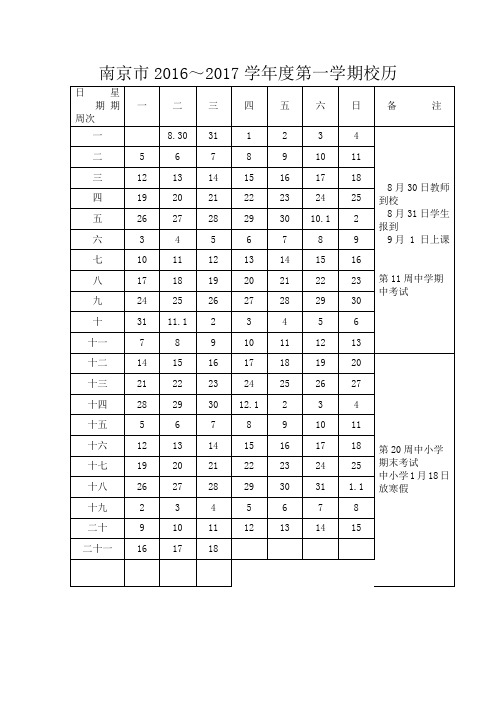 南京市 2016～2017 学年度第一学期校历

| 日 星 期 期 周次 | 一 | 二 | 三 | 四 | 五 | 六 | 日 | 备 注 |
|---|---|---|---|---|---|---|---|---|
| 一 | | 8.30 | 31 | 1 | 2 | 3 | 4 | 8月30日教师到校 8月31日学生报到 9月 1 日上课 第11周中学期中考试 |
| 二 | 5 | 6 | 7 | 8 | 9 | 10 | 11 | |
| 三 | 12 | 13 | 14 | 15 | 16 | 17 | 18 | |
| 四 | 19 | 20 | 21 | 22 | 23 | 24 | 25 | |
| 五 | 26 | 27 | 28 | 29 | 30 | 10.1 | 2 | |
| 六 | 3 | 4 | 5 | 6 | 7 | 8 | 9 | |
| 七 | 10 | 11 | 12 | 13 | 14 | 15 | 16 | |
| 八 | 17 | 18 | 19 | 20 | 21 | 22 | 23 | |
| 九 | 24 | 25 | 26 | 27 | 28 | 29 | 30 | |
| 十 | 31 | 11.1 | 2 | 3 | 4 | 5 | 6 | |
| 十一 | 7 | 8 | 9 | 10 | 11 | 12 | 13 | |
| 十二 | 14 | 15 | 16 | 17 | 18 | 19 | 20 | 第20周中小学期末考试 中小学1月18日放寒假 |
| 十三 | 21 | 22 | 23 | 24 | 25 | 26 | 27 | |
| 十四 | 28 | 29 | 30 | 12.1 | 2 | 3 | 4 | |
| 十五 | 5 | 6 | 7 | 8 | 9 | 10 | 11 | |
| 十六 | 12 | 13 | 14 | 15 | 16 | 17 | 18 | |
| 十七 | 19 | 20 | 21 | 22 | 23 | 24 | 25 | |
| 十八 | 26 | 27 | 28 | 29 | 30 | 31 | 1.1 | |
| 十九 | 2 | 3 | 4 | 5 | 6 | 7 | 8 | |
| 二十 | 9 | 10 | 11 | 12 | 13 | 14 | 15 | |
| 二十一 | 16 | 17 | 18 | | | | | |
| | | | | | | | | |